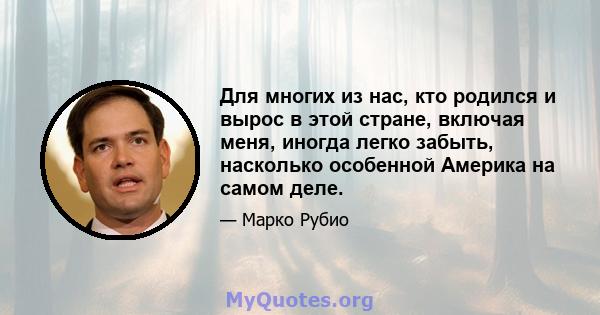 Для многих из нас, кто родился и вырос в этой стране, включая меня, иногда легко забыть, насколько особенной Америка на самом деле.

— Марко Рубио

MyQuotes.org